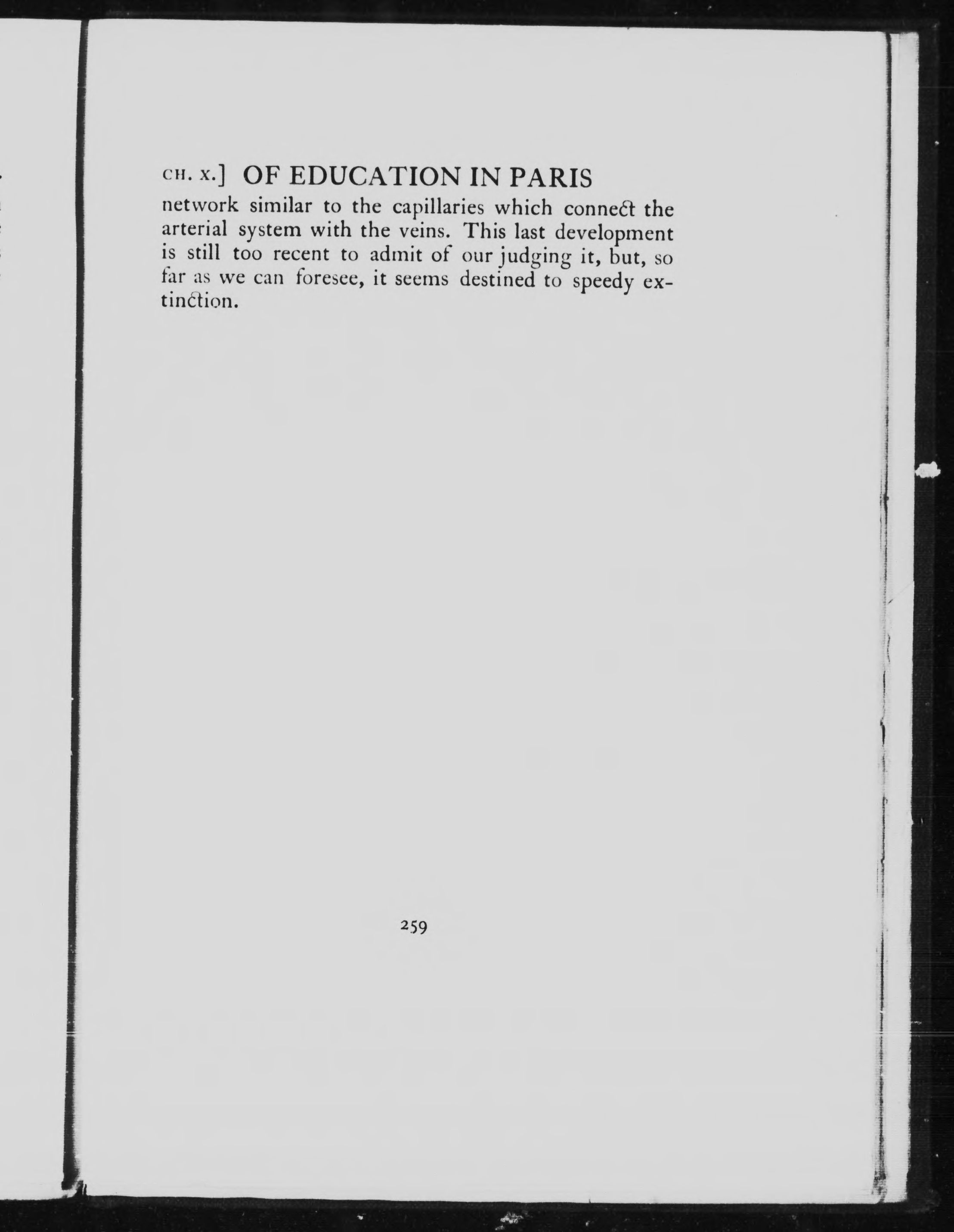 CH. X.] OF EDUCATION IN PARIS

network similar to the capillaries which connect the arterial system with the veins. This last development is still too recent to admit of our judging it, but, so far as we can foresee, it seems destined to speedy extinction.

259